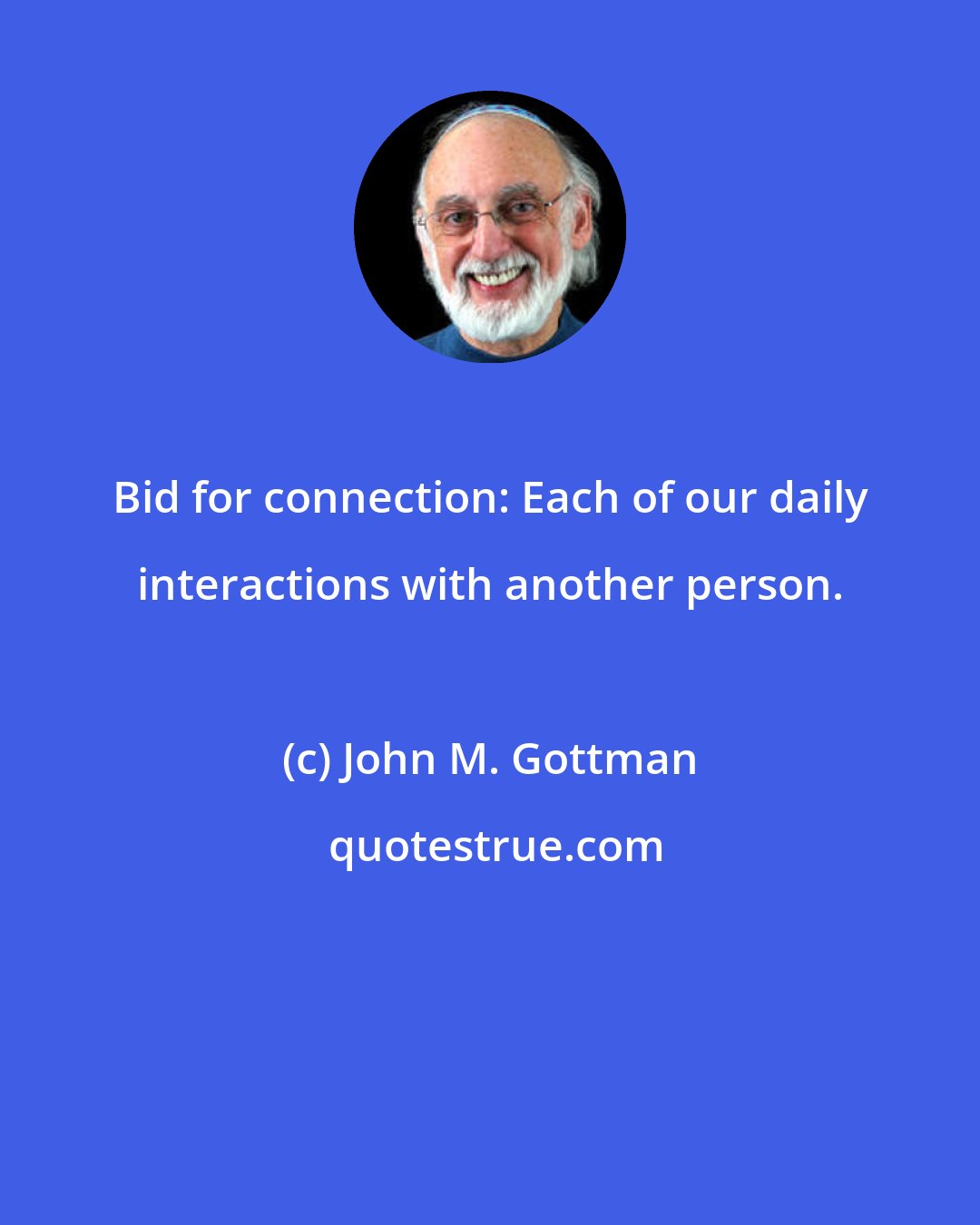 Bid for connection: Each of our daily interactions with another person.

(c) John M. Gottman

quotestrue.com